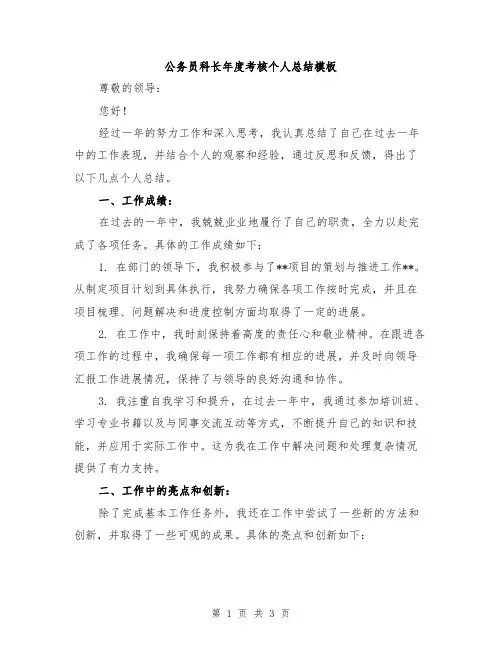 公务员科长年度考核个人总结模板

尊敬的领导：

您好！

经过一年的努力工作和深入思考，我认真总结了自己在过去一年中的工作表现，并结合个人的观察和经验，通过反思和反馈，得出了以下几点个人总结。

一、工作成绩：

在过去的一年中，我兢兢业业地履行了自己的职责，全力以赴完成了各项任务。具体的工作成绩如下：

1. 在部门的领导下，我积极参与了**项目的策划与推进工作**。从制定项目计划到具体执行，我努力确保各项工作按时完成，并且在项目梳理、问题解决和进度控制方面均取得了一定的进展。

2. 在工作中，我时刻保持着高度的责任心和敬业精神。在跟进各项工作的过程中，我确保每一项工作都有相应的进展，并及时向领导汇报工作进展情况，保持了与领导的良好沟通和协作。

3. 我注重自我学习和提升，在过去一年中，我通过参加培训班、学习专业书籍以及与同事交流互动等方式，不断提升自己的知识和技能，并应用于实际工作中。这为我在工作中解决问题和处理复杂情况提供了有力支持。

二、工作中的亮点和创新：

除了完成基本工作任务外，我还在工作中尝试了一些新的方法和创新，并取得了一些可观的成果。具体的亮点和创新如下：

第 1 页 共 3 页